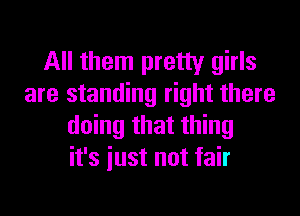 All them pretty girls
are standing right there
doing that thing
it's just not fair